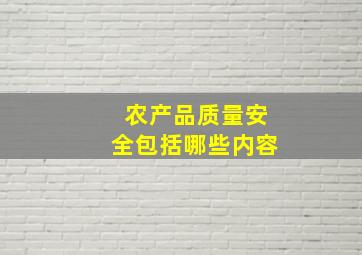 农产品质量安全包括哪些内容